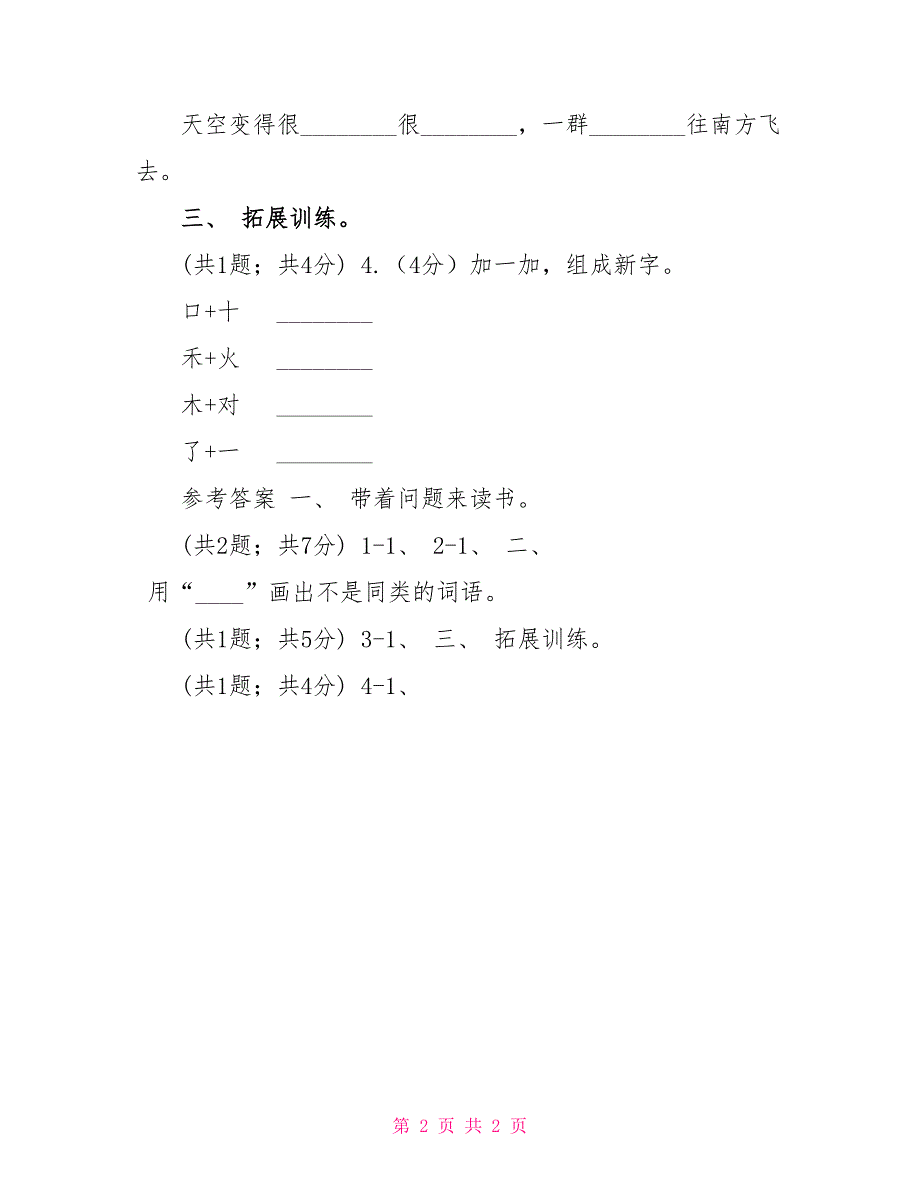 天空变得很________很________，一群________往南方飞去。

三、 拓展训练。

(共1题；共4分) 4.（4分）加一加，组成新字。

口+十 ________

禾+火 ________

木+对 ________

了+一 ________

参考答案 一、 带着问题来读书。

(共2题；共7分) 1-1、 2-1、 二、 用“____”画出不是同类的词语。

(共1题；共5分) 3-1、 三、 拓展训练。

(共1题；共4分) 4-1、

第 2 页 共 2 页